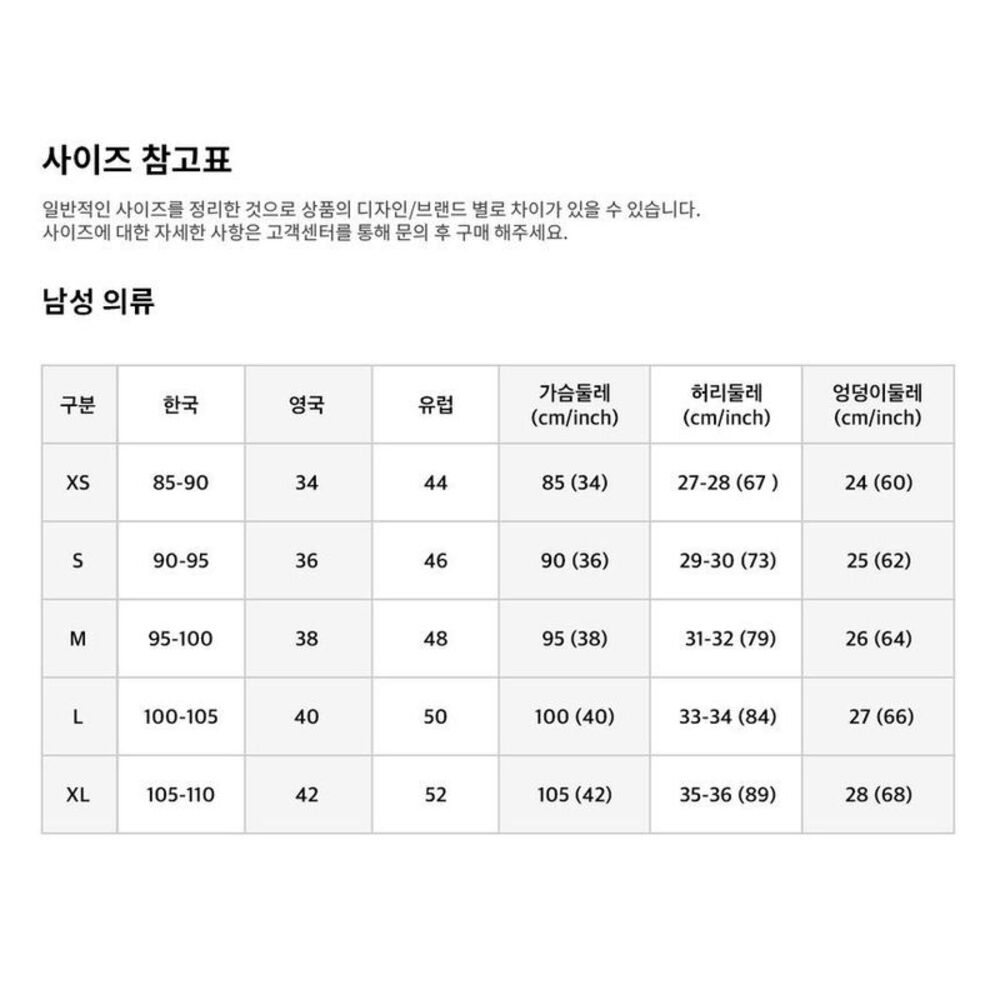 사이즈 참고표

일반적인 사이즈를 정리한 것으로 상품의 디자인/브랜드 별로 차이가 있을 수 있습니다.
사이즈에 대한 자세한 사항은 고객센터를 통해 문의 후 구매 해주세요.

남성 의류

| 구분 | 한국 | 영국 | 유럽 | 가슴둘레 (cm/inch) | 허리둘레 (cm/inch) | 엉덩이둘레 (cm/inch) |
|---|---|---|---|---|---|---|
| XS | 85-90 | 34 | 44 | 85 (34) | 27-28 (67 ) | 24 (60) |
| S | 90-95 | 36 | 46 | 90 (36) | 29-30 (73) | 25 (62) |
| M | 95-100 | 38 | 48 | 95 (38) | 31-32 (79) | 26 (64) |
| L | 100-105 | 40 | 50 | 100 (40) | 33-34 (84) | 27 (66) |
| XL | 105-110 | 42 | 52 | 105 (42) | 35-36 (89) | 28 (68) |